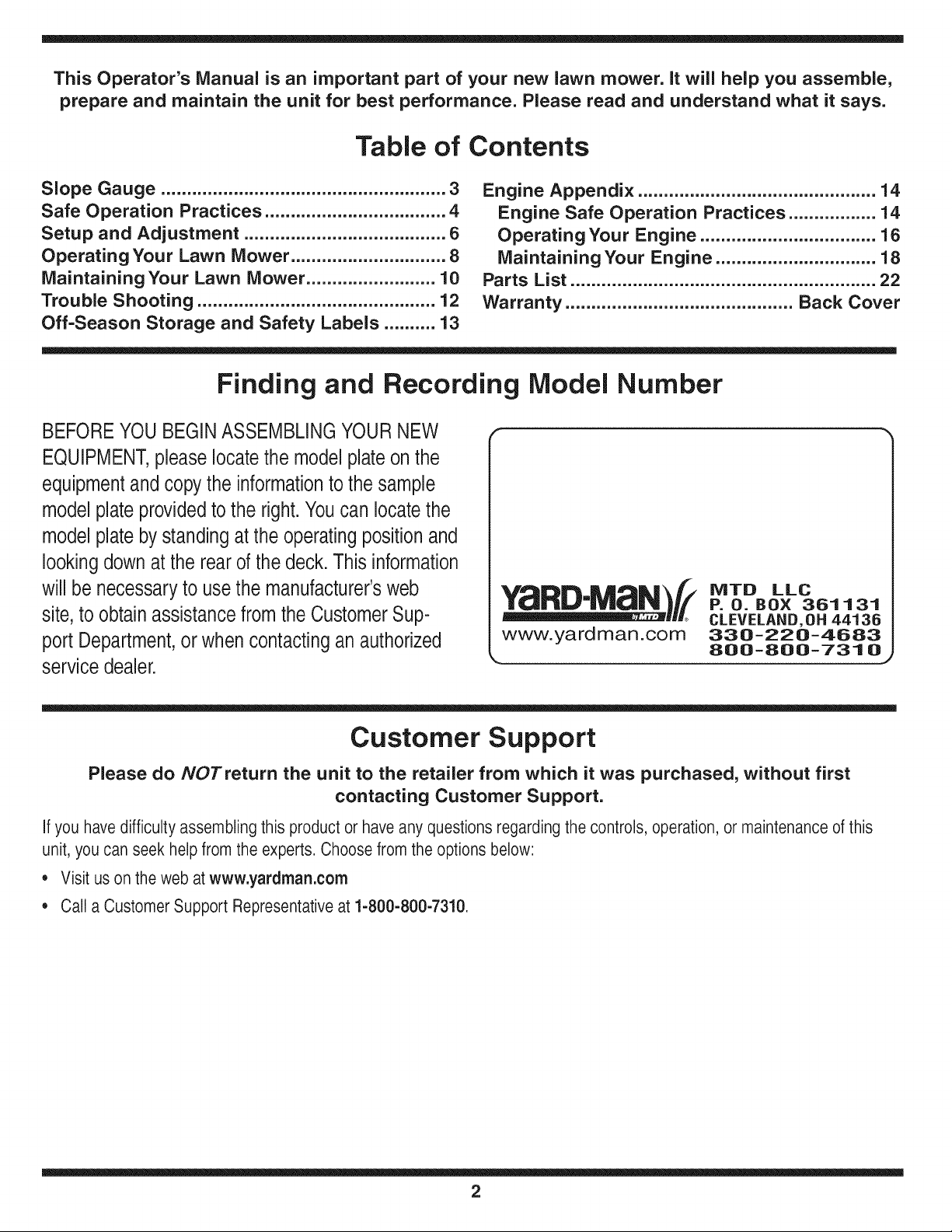 This Operator's Manual is an important part of your new lawn mower. It will help you assemble, prepare and maintain the unit for best performance. Please read and understand what it says.

Table of Contents

Slope Gauge 3
Safe Operation Practices 4
Setup and Adjustment 6
Operating Your Lawn Mower 8
Maintaining Your Lawn Mower 10
Trouble Shooting 12
Off-Season Storage and Safety Labels 13

Engine Appendix 14
Engine Safe Operation Practices 14
Operating Your Engine 16
Maintaining Your Engine 18
Parts List 22
Warranty Back Cover

Finding and Recording Model Number

BEFORE YOU BEGIN ASSEMBLING YOUR NEW EQUIPMENT, please locate the model plate on the equipment and copy the information to the sample model plate provided to the right. You can locate the model plate by standing at the operating position and looking down at the rear of the deck. This information will be necessary to use the manufacturer's web site, to obtain assistance from the Customer Support Department, or when contacting an authorized service dealer.

YARD-MAN
by MTD
www.yardman.com
MTD LLC
P. O. BOX 361131
CLEVELAND, OH 44136
330-220-4683
800-800-7310

Customer Support

Please do NOT return the unit to the retailer from which it was purchased, without first contacting Customer Support.

If you have difficulty assembling this product or have any questions regarding the controls, operation, or maintenance of this unit, you can seek help from the experts. Choose from the options below:

• Visit us on the web at www.yardman.com
• Call a Customer Support Representative at 1-800-800-7310.

2